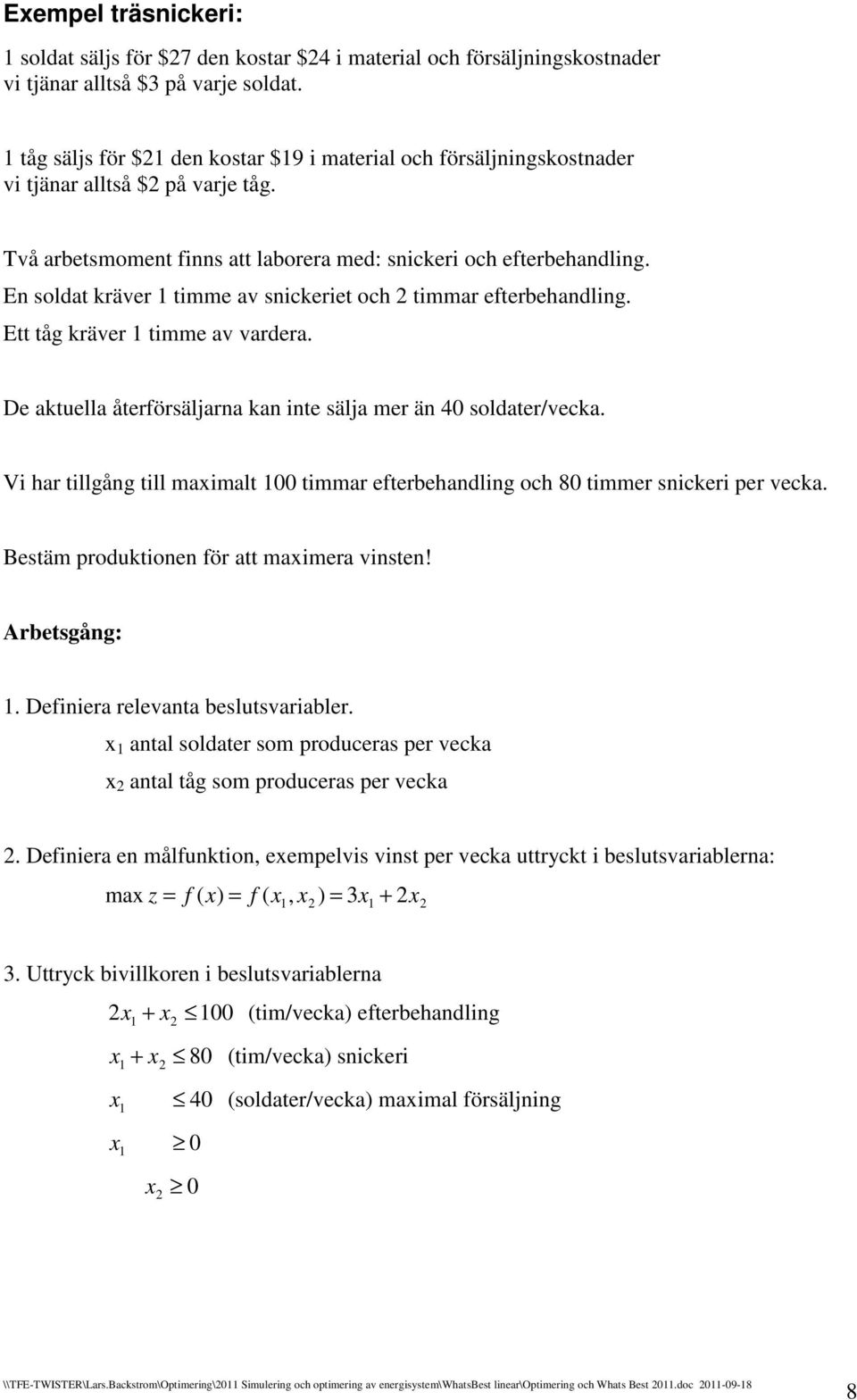 Exempel träsnickeri:

1 soldat säljs för \$27 den kostar \$24 i material och försäljningskostnader vi tjänar alltså \$3 på varje soldat.

1 tåg säljs för \$21 den kostar \$19 i material och försäljningskostnader vi tjänar alltså \$2 på varje tåg.

Två arbetsmoment finns att laborera med: snickeri och efterbehandling.
En soldat kräver 1 timme av snickeriet och 2 timmar efterbehandling.
Ett tåg kräver 1 timme av vardera.

De aktuella återförsäljarna kan inte sälja mer än 40 soldater/vecka.

Vi har tillgång till maximalt 100 timmar efterbehandling och 80 timmer snickeri per vecka.

Bestäm produktionen för att maximera vinsten!

Arbetsgång:

1. Definiera relevanta beslutsvariabler.
$x_1$ antal soldater som produceras per vecka
$x_2$ antal tåg som produceras per vecka

2. Definiera en målfunktion, exempelvis vinst per vecka uttryckt i beslutsvariablerna:
max $z = f(x) = f(x_1, x_2) = 3x_1 + 2x_2$

3. Uttryck bivillkoren i beslutsvariablerna
$2x_1 + x_2 \leq 100$ (tim/vecka) efterbehandling
$x_1 + x_2 \leq 80$ (tim/vecka) snickeri
$x_1 \leq 40$ (soldater/vecka) maximal försäljning
$x_1 \geq 0$
$x_2 \geq 0$

\\TFE-TWISTER\Lars.Backstrom\Optimering\2011 Simulering och optimering av energisystem\WhatsBest linear\Optimering och Whats Best 2011.doc 2011-09-18
8